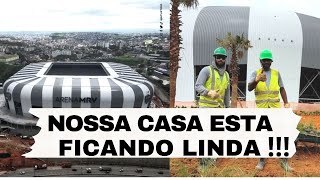 ARENAMRV

NOSSA CASA ESTA FICANDO LINDA !!!